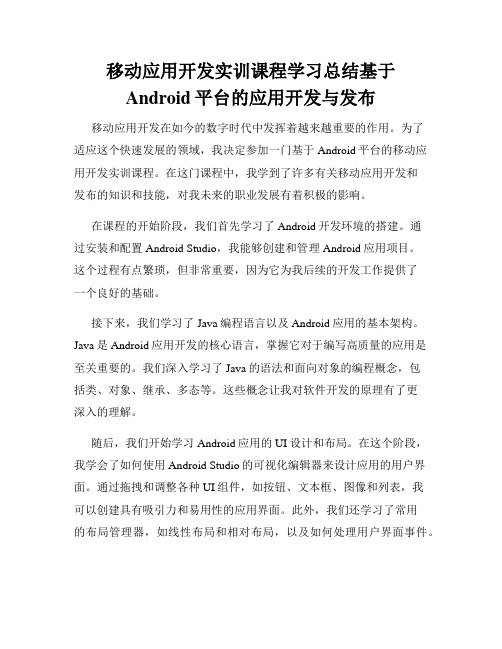 移动应用开发实训课程学习总结基于 Android 平台的应用开发与发布

移动应用开发在如今的数字时代中发挥着越来越重要的作用。为了适应这个快速发展的领域，我决定参加一门基于 Android 平台的移动应用开发实训课程。在这门课程中，我学到了许多有关移动应用开发和发布的知识和技能，对我未来的职业发展有着积极的影响。

在课程的开始阶段，我们首先学习了 Android 开发环境的搭建。通过安装和配置 Android Studio，我能够创建和管理 Android 应用项目。这个过程有点繁琐，但非常重要，因为它为我后续的开发工作提供了一个良好的基础。

接下来，我们学习了 Java 编程语言以及 Android 应用的基本架构。Java 是 Android 应用开发的核心语言，掌握它对于编写高质量的应用是至关重要的。我们深入学习了 Java 的语法和面向对象的编程概念，包括类、对象、继承、多态等。这些概念让我对软件开发的原理有了更深入的理解。

随后，我们开始学习 Android 应用的 UI 设计和布局。在这个阶段，我学会了如何使用 Android Studio 的可视化编辑器来设计应用的用户界面。通过拖拽和调整各种 UI 组件，如按钮、文本框、图像和列表，我可以创建具有吸引力和易用性的应用界面。此外，我们还学习了常用的布局管理器，如线性布局和相对布局，以及如何处理用户界面事件。